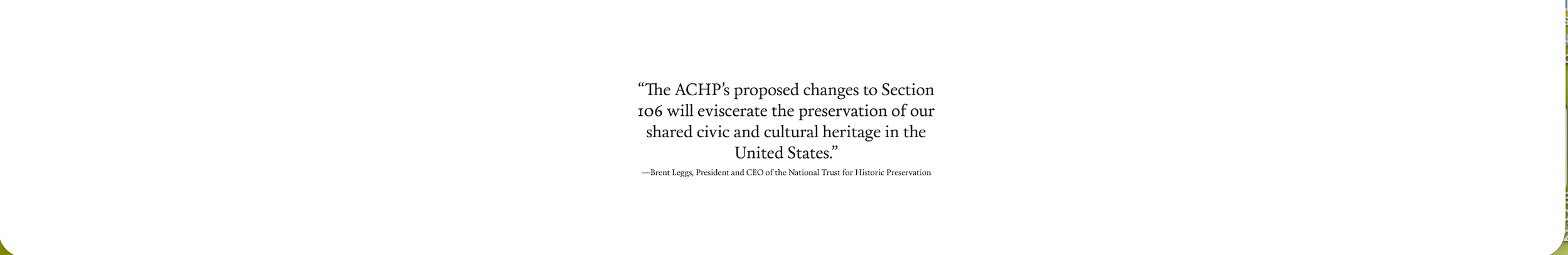 “The ACHP’s proposed changes to Section 106 will eviscerate the preservation of our shared civic and cultural heritage in the United States.”

—Brent Leggs, President and CEO of the National Trust for Historic Preservation